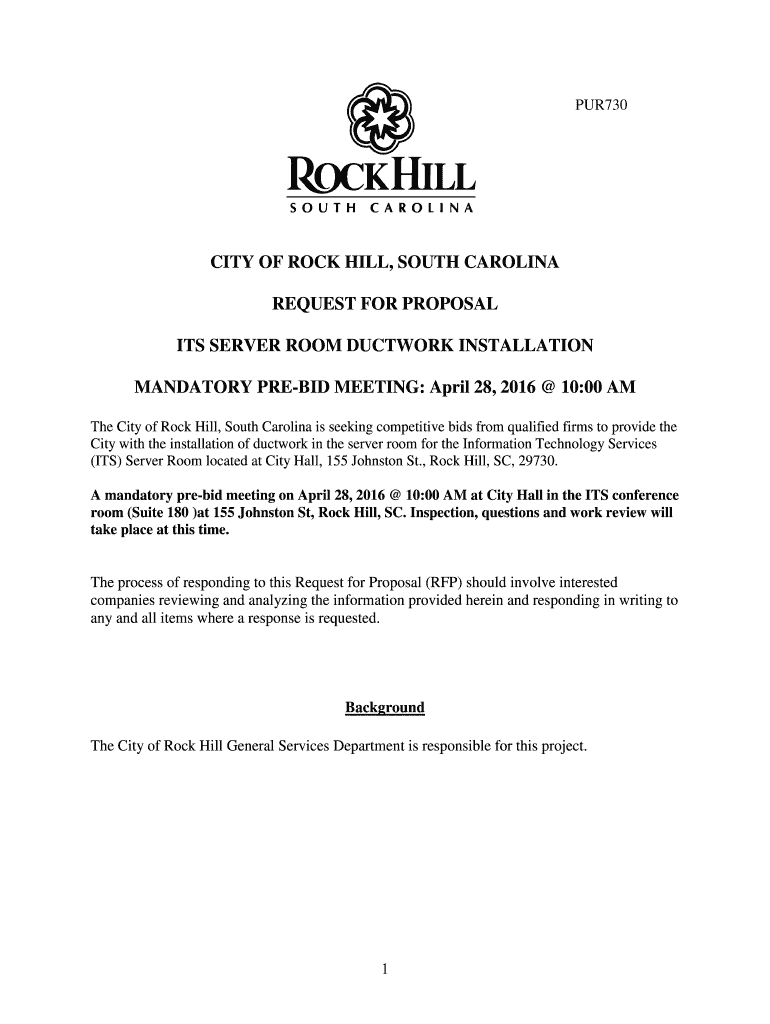 PUR730

ROCK HILL
SOUTH CAROLINA

CITY OF ROCK HILL, SOUTH CAROLINA

REQUEST FOR PROPOSAL

ITS SERVER ROOM DUCTWORK INSTALLATION

MANDATORY PRE-BID MEETING: April 28, 2016 @ 10:00 AM

The City of Rock Hill, South Carolina is seeking competitive bids from qualified firms to provide the City with the installation of ductwork in the server room for the Information Technology Services (ITS) Server Room located at City Hall, 155 Johnston St., Rock Hill, SC, 29730.

A mandatory pre-bid meeting on April 28, 2016 @ 10:00 AM at City Hall in the ITS conference room (Suite 180 )at 155 Johnston St, Rock Hill, SC. Inspection, questions and work review will take place at this time.

The process of responding to this Request for Proposal (RFP) should involve interested companies reviewing and analyzing the information provided herein and responding in writing to any and all items where a response is requested.

Background

The City of Rock Hill General Services Department is responsible for this project.

1